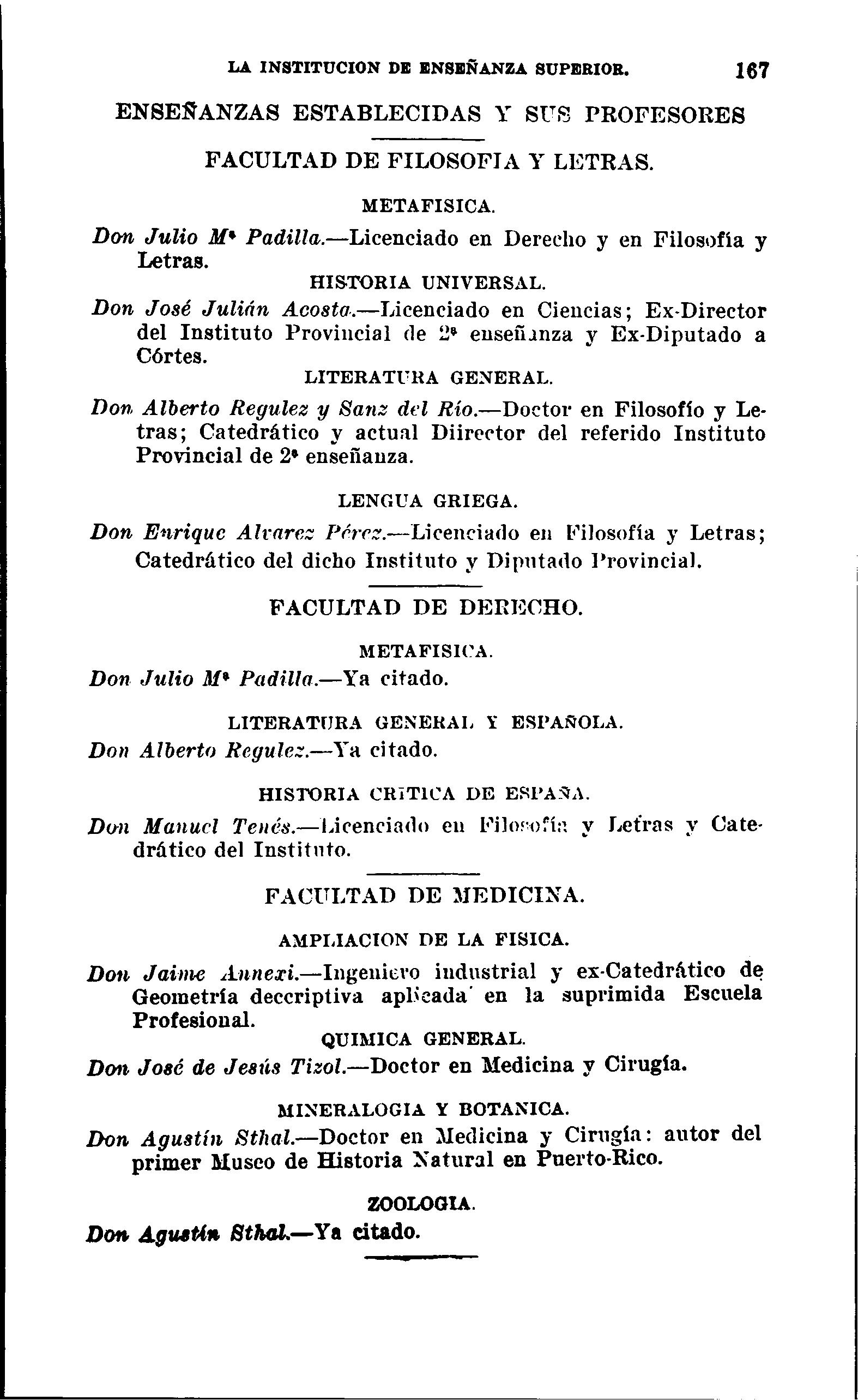 LA INSTITUCION DE ENSEÑANZA SUPERIOR. 167

ENSEÑANZAS ESTABLECIDAS Y SUS PROFESORES

FACULTAD DE FILOSOFIA Y LETRAS.

METAFISICA.

Don Julio Mª Padilla.—Licenciado en Derecho y en Filosofía y Letras.

HISTORIA UNIVERSAL.

Don José Julián Acosta.—Licenciado en Ciencias; Ex-Director del Instituto Provincial de 2ª enseñanza y Ex-Diputado a Córtes.

LITERATURA GENERAL.

Don Alberto Regulez y Sanz del Río.—Doctor en Filosofío y Letras; Catedrático y actual Diirector del referido Instituto Provincial de 2ª enseñanza.

LENGUA GRIEGA.

Don Enrique Alvarez Pérez.—Licenciado en Filosofía y Letras; Catedrático del dicho Instituto y Diputado Provincial.

FACULTAD DE DERECHO.

METAFISICA.

Don Julio Mª Padilla.—Ya citado.

LITERATURA GENERAL Y ESPAÑOLA.

Don Alberto Regulez.—Ya citado.

HISTORIA CRITICA DE ESPAÑA.

Don Manuel Tenés.—Licenciado en Filosofía y Letras y Catedrático del Instituto.

FACULTAD DE MEDICINA.

AMPLIACION DE LA FISICA.

Don Jaime Annexi.—Ingeniero industrial y ex-Catedrático de Geometría deccriptiva aplicada en la suprimida Escuela Profesional.

QUIMICA GENERAL.

Don José de Jesús Tizol.—Doctor en Medicina y Cirugía.

MINERALOGIA Y BOTANICA.

Don Agustín Sthal.—Doctor en Medicina y Cirugía: autor del primer Museo de Historia Natural en Puerto-Rico.

ZOOLOGIA.

Don Agustín Sthal.—Ya citado.